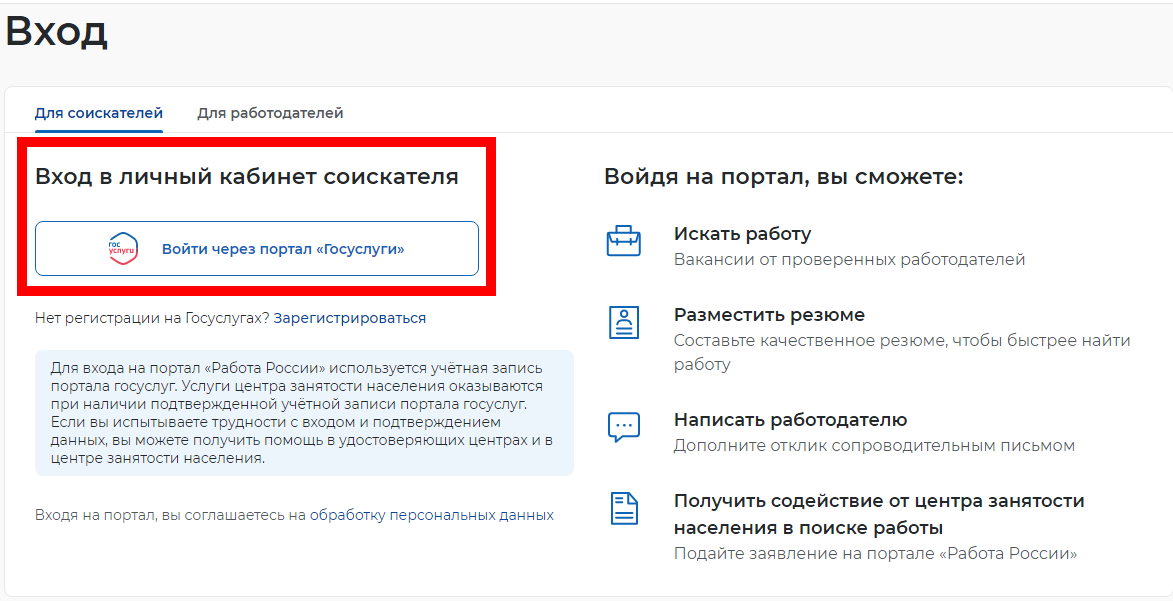 Вход

Для соискателей Для работодателей

Вход в личный кабинет соискателя

гос услуги Войти через портал «Госуслуги»

Нет регистрации на Госуслугах? Зарегистрироваться

Для входа на портал «Работа России» используется учётная запись портала госуслуг. Услуги центра занятости населения оказываются при наличии подтвержденной учётной записи портала госуслуг. Если вы испытываете трудности с входом и подтверждением данных, вы можете получить помощь в удостоверяющих центрах и в центре занятости населения.

Входя на портал, вы соглашаетесь на обработку персональных данных

Войдя на портал, вы сможете:

Искать работу
Вакансии от проверенных работодателей

Разместить резюме
Составьте качественное резюме, чтобы быстрее найти работу

Написать работодателю
Дополните отклик сопроводительным письмом

Получить содействие от центра занятости населения в поиске работы
Подайте заявление на портале «Работа России»